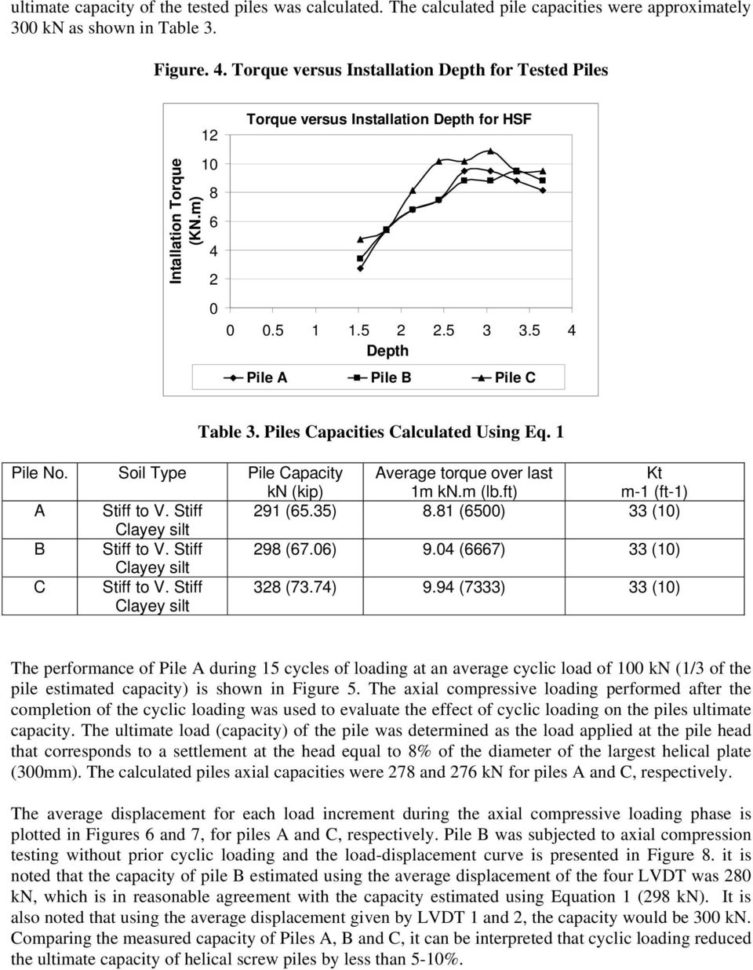 ultimate capacity of the tested piles was calculated. The calculated pile capacities were approximately 300 kN as shown in Table 3.

Figure. 4. Torque versus Installation Depth for Tested Piles

Torque versus Installation Depth for HSF

Intallation Torque (KN.m)

12
10
8
6
4
2
0

0 0.5 1 1.5 2 2.5 3 3.5 4

Depth

Pile A Pile B Pile C

Table 3. Piles Capacities Calculated Using Eq. 1

| Pile No. | Soil Type | Pile Capacity kN (kip) | Average torque over last 1m kN.m (lb.ft) | Kt m-1 (ft-1) |
|---|---|---|---|---|
| A | Stiff to V. Stiff Clayey silt | 291 (65.35) | 8.81 (6500) | 33 (10) |
| B | Stiff to V. Stiff Clayey silt | 298 (67.06) | 9.04 (6667) | 33 (10) |
| C | Stiff to V. Stiff Clayey silt | 328 (73.74) | 9.94 (7333) | 33 (10) |

The performance of Pile A during 15 cycles of loading at an average cyclic load of 100 kN (1/3 of the pile estimated capacity) is shown in Figure 5. The axial compressive loading performed after the completion of the cyclic loading was used to evaluate the effect of cyclic loading on the piles ultimate capacity. The ultimate load (capacity) of the pile was determined as the load applied at the pile head that corresponds to a settlement at the head equal to 8% of the diameter of the largest helical plate (300mm). The calculated piles axial capacities were 278 and 276 kN for piles A and C, respectively.

The average displacement for each load increment during the axial compressive loading phase is plotted in Figures 6 and 7, for piles A and C, respectively. Pile B was subjected to axial compression testing without prior cyclic loading and the load-displacement curve is presented in Figure 8. it is noted that the capacity of pile B estimated using the average displacement of the four LVDT was 280 kN, which is in reasonable agreement with the capacity estimated using Equation 1 (298 kN). It is also noted that using the average displacement given by LVDT 1 and 2, the capacity would be 300 kN. Comparing the measured capacity of Piles A, B and C, it can be interpreted that cyclic loading reduced the ultimate capacity of helical screw piles by less than 5-10%.